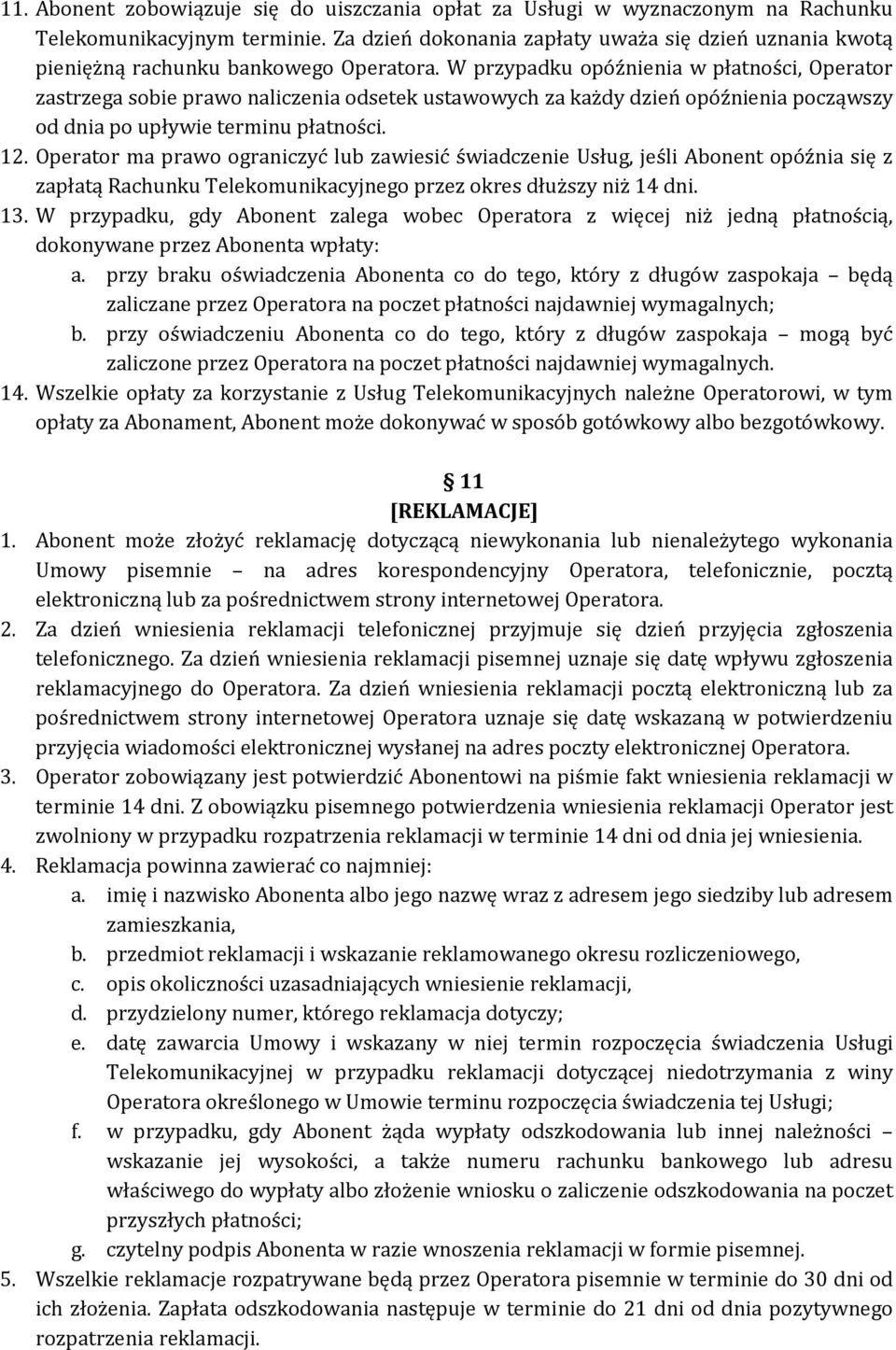 11. Abonent zobowiązuje się do uiszczania opłat za Usługi w wyznaczonym na Rachunku Telekomunikacyjnym terminie. Za dzień dokonania zapłaty uważa się dzień uznania kwotą pieniężną rachunku bankowego Operatora. W przypadku opóźnienia w płatności, Operator zastrzega sobie prawo naliczenia odsetek ustawowych za każdy dzień opóźnienia począwszy od dnia po upływie terminu płatności.

12. Operator ma prawo ograniczyć lub zawiesić świadczenie Usług, jeśli Abonent opóźnia się z zapłatą Rachunku Telekomunikacyjnego przez okres dłuższy niż 14 dni.

13. W przypadku, gdy Abonent zalega wobec Operatora z więcej niż jedną płatnością, dokonywane przez Abonenta wpłaty:
a. przy braku oświadczenia Abonenta co do tego, który z długów zaspokaja – będą zaliczane przez Operatora na poczet płatności najdawniej wymagalnych;
b. przy oświadczeniu Abonenta co do tego, który z długów zaspokaja – mogą być zaliczone przez Operatora na poczet płatności najdawniej wymagalnych.

14. Wszelkie opłaty za korzystanie z Usług Telekomunikacyjnych należne Operatorowi, w tym opłaty za Abonament, Abonent może dokonywać w sposób gotówkowy albo bezgotówkowy.

11
[REKLAMACJE]

1. Abonent może złożyć reklamację dotyczącą niewykonania lub nienależytego wykonania Umowy pisemnie – na adres korespondencyjny Operatora, telefonicznie, pocztą elektroniczną lub za pośrednictwem strony internetowej Operatora.

2. Za dzień wniesienia reklamacji telefonicznej przyjmuje się dzień przyjęcia zgłoszenia telefonicznego. Za dzień wniesienia reklamacji pisemnej uznaje się datę wpływu zgłoszenia reklamacyjnego do Operatora. Za dzień wniesienia reklamacji pocztą elektroniczną lub za pośrednictwem strony internetowej Operatora uznaje się datę wskazaną w potwierdzeniu przyjęcia wiadomości elektronicznej wysłanej na adres poczty elektronicznej Operatora.

3. Operator zobowiązany jest potwierdzić Abonentowi na piśmie fakt wniesienia reklamacji w terminie 14 dni. Z obowiązku pisemnego potwierdzenia wniesienia reklamacji Operator jest zwolniony w przypadku rozpatrzenia reklamacji w terminie 14 dni od dnia jej wniesienia.

4. Reklamacja powinna zawierać co najmniej:
a. imię i nazwisko Abonenta albo jego nazwę wraz z adresem jego siedziby lub adresem zamieszkania,
b. przedmiot reklamacji i wskazanie reklamowanego okresu rozliczeniowego,
c. opis okoliczności uzasadniających wniesienie reklamacji,
d. przydzielony numer, którego reklamacja dotyczy;
e. datę zawarcia Umowy i wskazany w niej termin rozpoczęcia świadczenia Usługi Telekomunikacyjnej w przypadku reklamacji dotyczącej niedotrzymania z winy Operatora określonego w Umowie terminu rozpoczęcia świadczenia tej Usługi;
f. w przypadku, gdy Abonent żąda wypłaty odszkodowania lub innej należności – wskazanie jej wysokości, a także numeru rachunku bankowego lub adresu właściwego do wypłaty albo złożenie wniosku o zaliczenie odszkodowania na poczet przyszłych płatności;
g. czytelny podpis Abonenta w razie wnoszenia reklamacji w formie pisemnej.

5. Wszelkie reklamacje rozpatrywane będą przez Operatora pisemnie w terminie do 30 dni od ich złożenia. Zapłata odszkodowania następuje w terminie do 21 dni od dnia pozytywnego rozpatrzenia reklamacji.